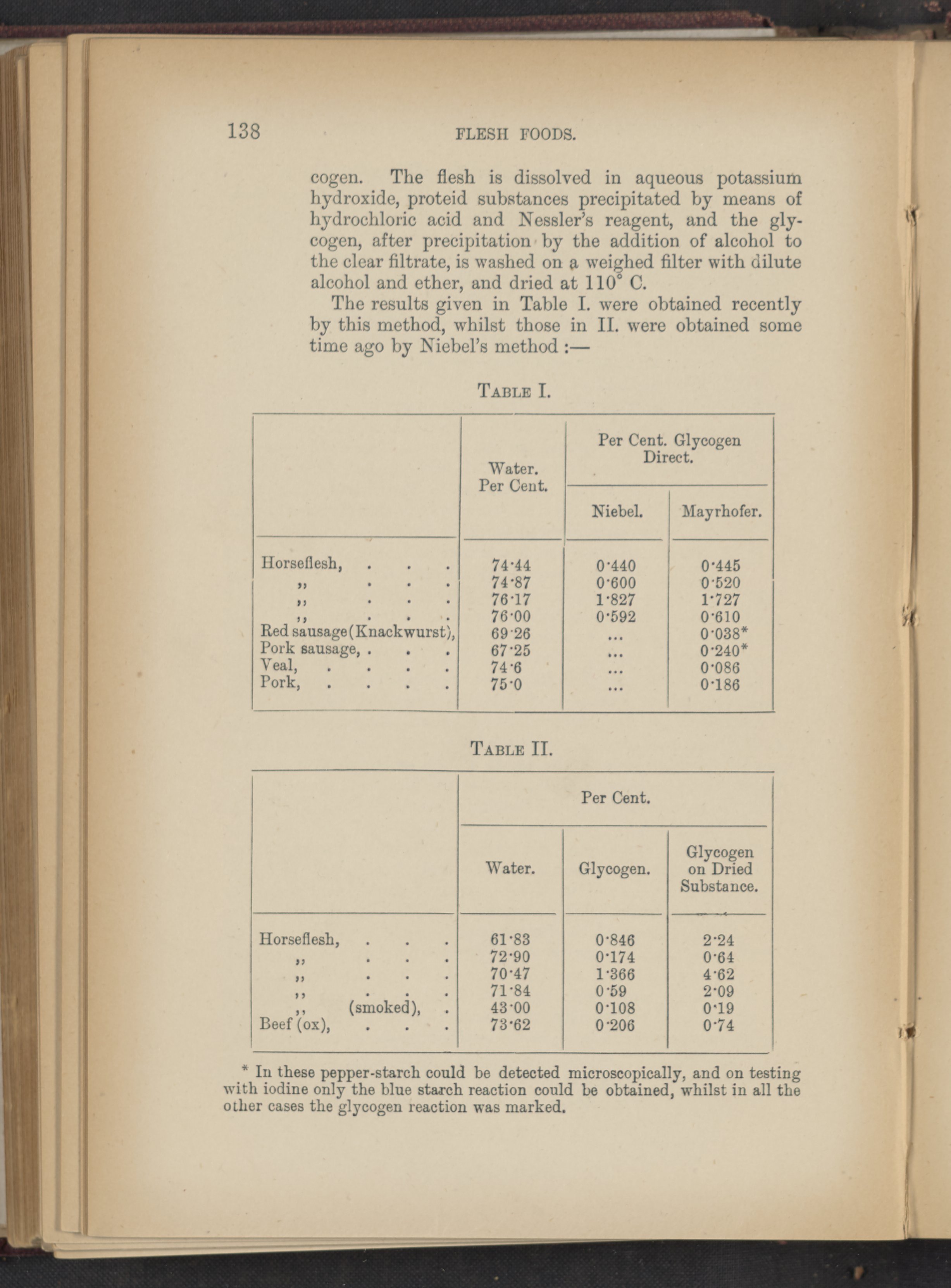 138 FLESH FOODS.

cogen. The flesh is dissolved in aqueous potassium hydroxide, proteid substances precipitated by means of hydrochloric acid and Nessler's reagent, and the glycogen, after precipitation by the addition of alcohol to the clear filtrate, is washed on a weighed filter with dilute alcohol and ether, and dried at 110° C.

The results given in Table I. were obtained recently by this method, whilst those in II. were obtained some time ago by Niebel's method :—

TABLE I.

| | Water. Per Cent. | Per Cent. Glycogen Direct. Niebel. | Per Cent. Glycogen Direct. Mayrhofer. |
|---|---|---|---|
| Horseflesh, . . . | 74·44 | 0·440 | 0·445 |
| ,, . . . | 74·87 | 0·600 | 0·520 |
| ,, . . . | 76·17 | 1·827 | 1·727 |
| ,, . . . | 76·00 | 0·592 | 0·610 |
| Red sausage (Knackwurst), | 69·26 | ... | 0·038* |
| Pork sausage, . . . | 67·25 | ... | 0·240* |
| Veal, . . . . | 74·6 | ... | 0·086 |
| Pork, . . . . | 75·0 | ... | 0·186 |

TABLE II.

| | Per Cent. Water. | Per Cent. Glycogen. | Per Cent. Glycogen on Dried Substance. |
|---|---|---|---|
| Horseflesh, . . . | 61·83 | 0·846 | 2·24 |
| ,, . . . | 72·90 | 0·174 | 0·64 |
| ,, . . . | 70·47 | 1·366 | 4·62 |
| ,, . . . | 71·84 | 0·59 | 2·09 |
| ,, (smoked), . | 43·00 | 0·108 | 0·19 |
| Beef (ox), . . . | 73·62 | 0·206 | 0·74 |

* In these pepper-starch could be detected microscopically, and on testing with iodine only the blue starch reaction could be obtained, whilst in all the other cases the glycogen reaction was marked.